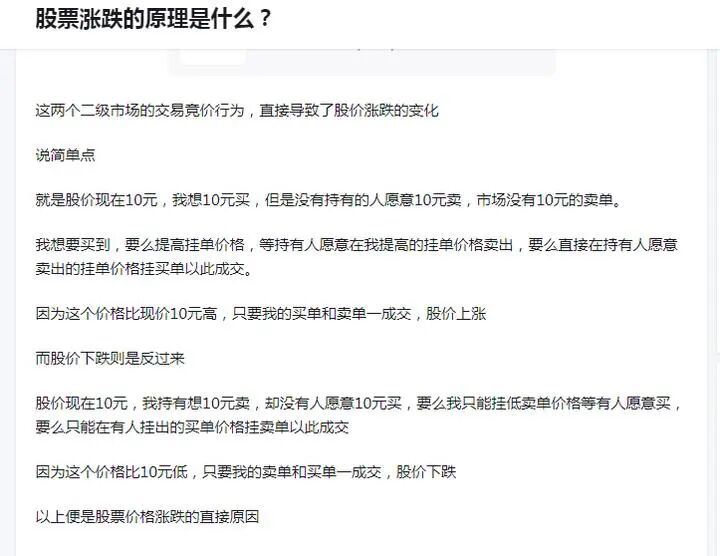 股票涨跌的原理是什么？

这两个二级市场的交易竞价行为，直接导致了股价涨跌的变化

说简单点

就是股价现在10元，我想10元买，但是没有持有的人愿意10元卖，市场没有10元的卖单。

我想要买到，要么提高挂单价格，等持有人愿意在我提高的挂单价格卖出，要么直接在持有人愿意卖出的挂单价格挂买单以此成交。

因为这个价格比现价10元高，只要我的买单和卖单一成交，股价上涨

而股价下跌则是反过来

股价现在10元，我持有想10元卖，却没有人愿意10元买，要么我只能挂低卖单价格等有人愿意买，要么只能在有人挂出的买单价格挂卖单以此成交

因为这个价格比10元低，只要我的卖单和买单一成交，股价下跌

以上便是股票价格涨跌的直接原因